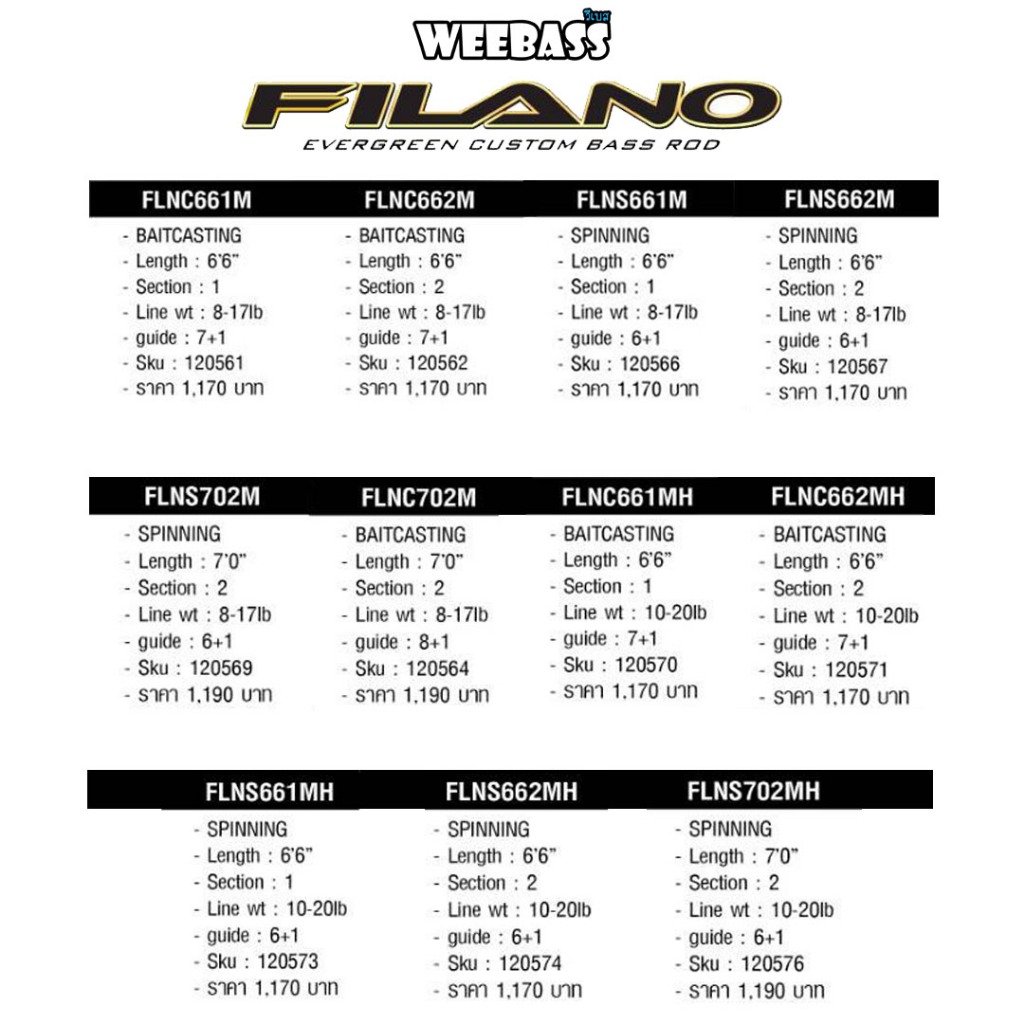 WEEBASS วีเบส

FILANO

EVERGREEN CUSTOM BASS ROD

FLNC661M
- BAITCASTING
- Length : 6'6"
- Section : 1
- Line wt : 8-17lb
- guide : 7+1
- Sku : 120561
- ราคา 1,170 บาท

FLNC662M
- BAITCASTING
- Length : 6'6"
- Section : 2
- Line wt : 8-17lb
- guide : 7+1
- Sku : 120562
- ราคา 1,170 บาท

FLNS661M
- SPINNING
- Length : 6'6"
- Section : 1
- Line wt : 8-17lb
- guide : 6+1
- Sku : 120566
- ราคา 1,170 บาท

FLNS662M
- SPINNING
- Length : 6'6"
- Section : 2
- Line wt : 8-17lb
- guide : 6+1
- Sku : 120567
- ราคา 1,170 บาท

FLNS702M
- SPINNING
- Length : 7'0"
- Section : 2
- Line wt : 8-17lb
- guide : 6+1
- Sku : 120569
- ราคา 1,190 บาท

FLNC702M
- BAITCASTING
- Length : 7'0"
- Section : 2
- Line wt : 8-17lb
- guide : 8+1
- Sku : 120564
- ราคา 1,190 บาท

FLNC661MH
- BAITCASTING
- Length : 6'6"
- Section : 1
- Line wt : 10-20lb
- guide : 7+1
- Sku : 120570
- ราคา 1,170 บาท

FLNC662MH
- BAITCASTING
- Length : 6'6"
- Section : 2
- Line wt : 10-20lb
- guide : 7+1
- Sku : 120571
- ราคา 1,170 บาท

FLNS661MH
- SPINNING
- Length : 6'6"
- Section : 1
- Line wt : 10-20lb
- guide : 6+1
- Sku : 120573
- ราคา 1,170 บาท

FLNS662MH
- SPINNING
- Length : 6'6"
- Section : 2
- Line wt : 10-20lb
- guide : 6+1
- Sku : 120574
- ราคา 1,170 บาท

FLNS702MH
- SPINNING
- Length : 7'0"
- Section : 2
- Line wt : 10-20lb
- guide : 6+1
- Sku : 120576
- ราคา 1,190 บาท